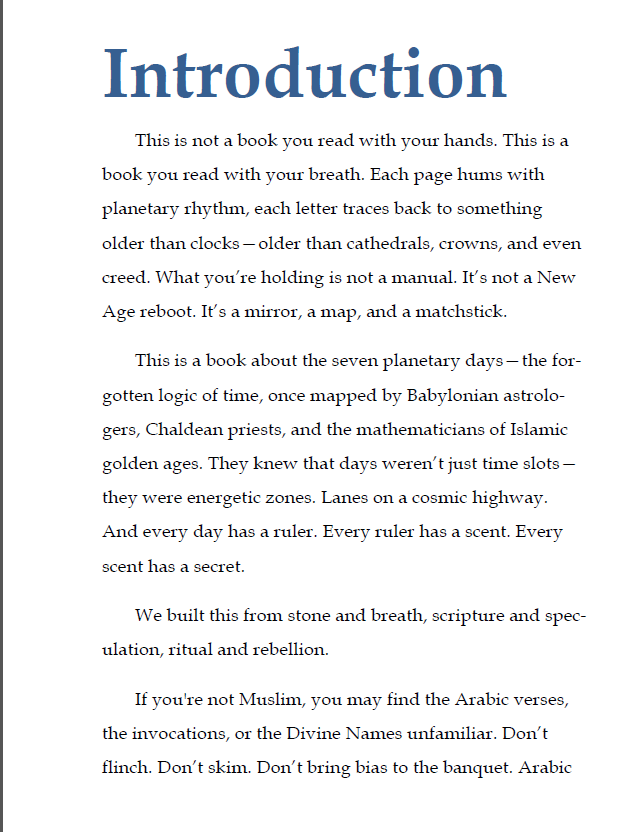 Introduction

This is not a book you read with your hands. This is a book you read with your breath. Each page hums with planetary rhythm, each letter traces back to something older than clocks—older than cathedrals, crowns, and even creed. What you're holding is not a manual. It's not a New Age reboot. It's a mirror, a map, and a matchstick.

This is a book about the seven planetary days—the forgotten logic of time, once mapped by Babylonian astrologers, Chaldean priests, and the mathematicians of Islamic golden ages. They knew that days weren't just time slots—they were energetic zones. Lanes on a cosmic highway. And every day has a ruler. Every ruler has a scent. Every scent has a secret.

We built this from stone and breath, scripture and speculation, ritual and rebellion.

If you're not Muslim, you may find the Arabic verses, the invocations, or the Divine Names unfamiliar. Don't flinch. Don't skim. Don't bring bias to the banquet. Arabic